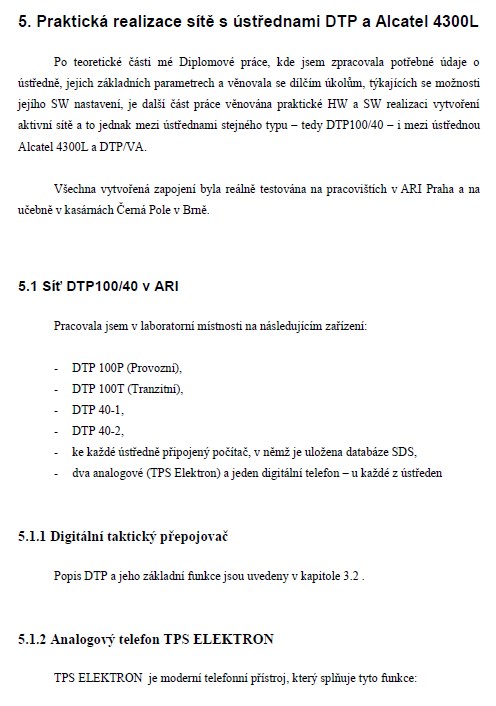 5. Praktická realizace sítě s ústřednami DTP a Alcatel 4300L

Po teoretické části mé Diplomové práce, kde jsem zpracovala potřebné údaje o ústředně, jejich základních parametrech a věnovala se dílčím úkolům, týkajících se možnosti jejího SW nastavení, je další část práce věnována praktické HW a SW realizaci vytvoření aktivní sítě a to jednak mezi ústřednami stejného typu – tedy DTP100/40 – i mezi ústřednou Alcatel 4300L a DTP/VA.

Všechna vytvořená zapojení byla reálně testována na pracovištích v ARI Praha a na učebně v kasárnách Černá Pole v Brně.

5.1 Síť DTP100/40 v ARI

Pracovala jsem v laboratorní místnosti na následujícím zařízení:

- DTP 100P (Provozní),
- DTP 100T (Tranzitní),
- DTP 40-1,
- DTP 40-2,
- ke každé ústředně připojený počítač, v němž je uložena databáze SDS,
- dva analogové (TPS Elektron) a jeden digitální telefon – u každé z ústředen

5.1.1 Digitální taktický přepojovač

Popis DTP a jeho základní funkce jsou uvedeny v kapitole 3.2 .

5.1.2 Analogový telefon TPS ELEKTRON

TPS ELEKTRON je moderní telefonní přístroj, který splňuje tyto funkce: